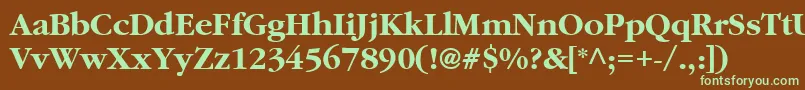 AaBbCcDdEeFfGgHhIiJjKkLlMmNnOoPpQqRrSsTtUu
VvWwXxYyZz1234567890(!@#$%?&[*^;=+-/.,:])
fontsforyou.com